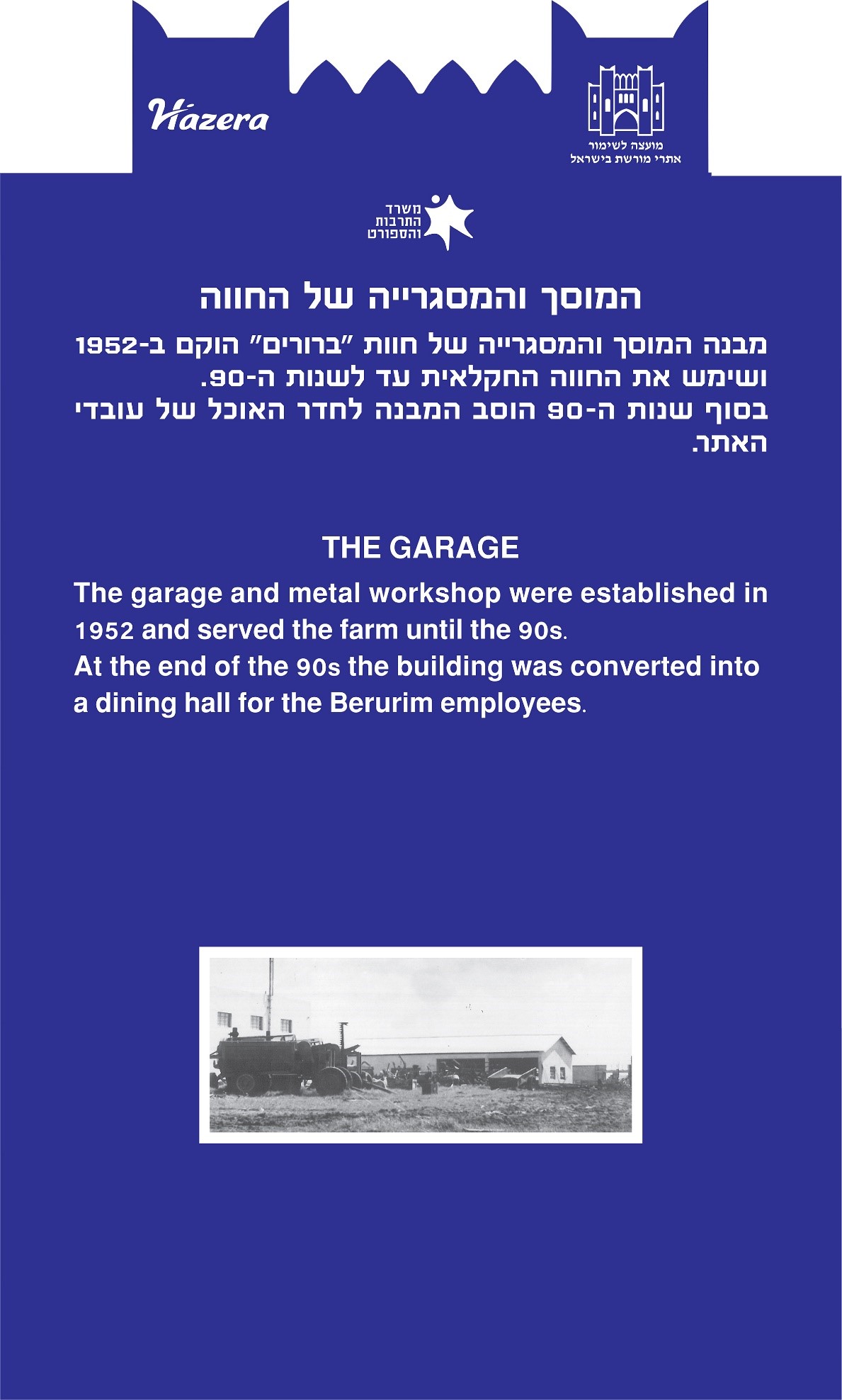 Hazera

מועצה לשימור
אתרי מורשת בישראל

משרד
התרבות
והספורט

המוסך והמסגרייה של החווה

מבנה המוסך והמסגרייה של חוות "ברורים" הוקם ב-1952 ושימש את החווה החקלאית עד לשנות ה-90.
בסוף שנות ה-90 הוסב המבנה לחדר האוכל של עובדי האתר.

THE GARAGE

The garage and metal workshop were established in 1952 and served the farm until the 90s.
At the end of the 90s the building was converted into a dining hall for the Berurim employees.